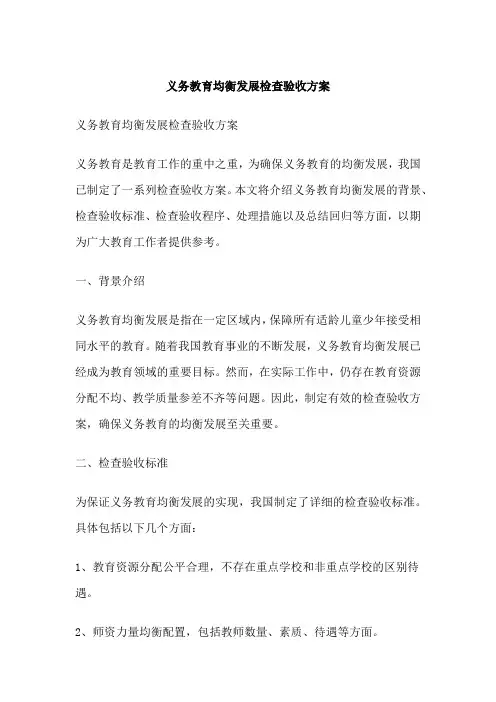 义务教育均衡发展检查验收方案

义务教育均衡发展检查验收方案

义务教育是教育工作的重中之重，为确保义务教育的均衡发展，我国已制定了一系列检查验收方案。本文将介绍义务教育均衡发展的背景、检查验收标准、检查验收程序、处理措施以及总结回归等方面，以期为广大教育工作者提供参考。

一、背景介绍

义务教育均衡发展是指在一定区域内，保障所有适龄儿童少年接受相同水平的教育。随着我国教育事业的不断发展，义务教育均衡发展已经成为教育领域的重要目标。然而，在实际工作中，仍存在教育资源分配不均、教学质量参差不齐等问题。因此，制定有效的检查验收方案，确保义务教育的均衡发展至关重要。

二、检查验收标准

为保证义务教育均衡发展的实现，我国制定了详细的检查验收标准。具体包括以下几个方面：

1、教育资源分配公平合理，不存在重点学校和非重点学校的区别待遇。

2、师资力量均衡配置，包括教师数量、素质、待遇等方面。